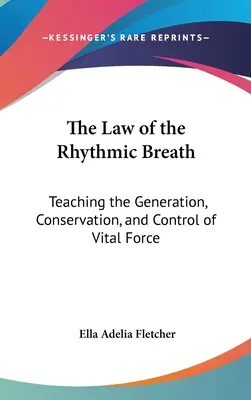 —KESSINGER'S RARE REPRINTS—

The Law of the Rhythmic Breath

Teaching the Generation, Conservation, and Control of Vital Force

Ella Adelia Fletcher